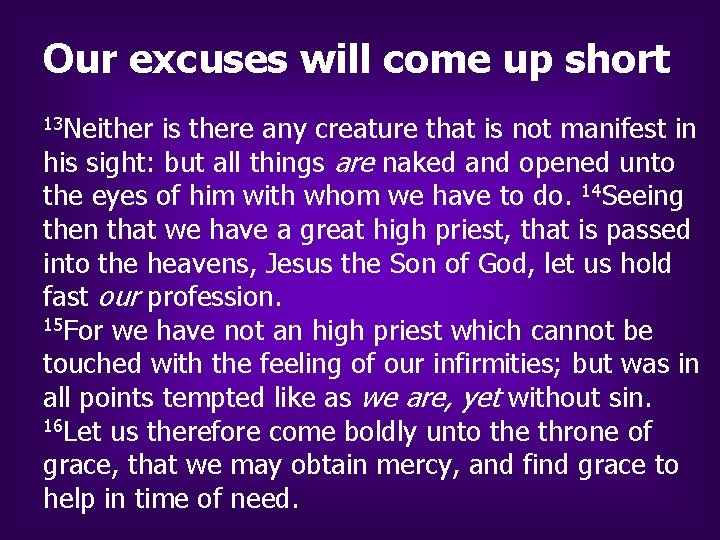 Our excuses will come up short

$^{13}$Neither is there any creature that is not manifest in his sight: but all things are naked and opened unto the eyes of him with whom we have to do. $^{14}$Seeing then that we have a great high priest, that is passed into the heavens, Jesus the Son of God, let us hold fast our profession.
$^{15}$For we have not an high priest which cannot be touched with the feeling of our infirmities; but was in all points tempted like as we are, yet without sin.
$^{16}$Let us therefore come boldly unto the throne of grace, that we may obtain mercy, and find grace to help in time of need.